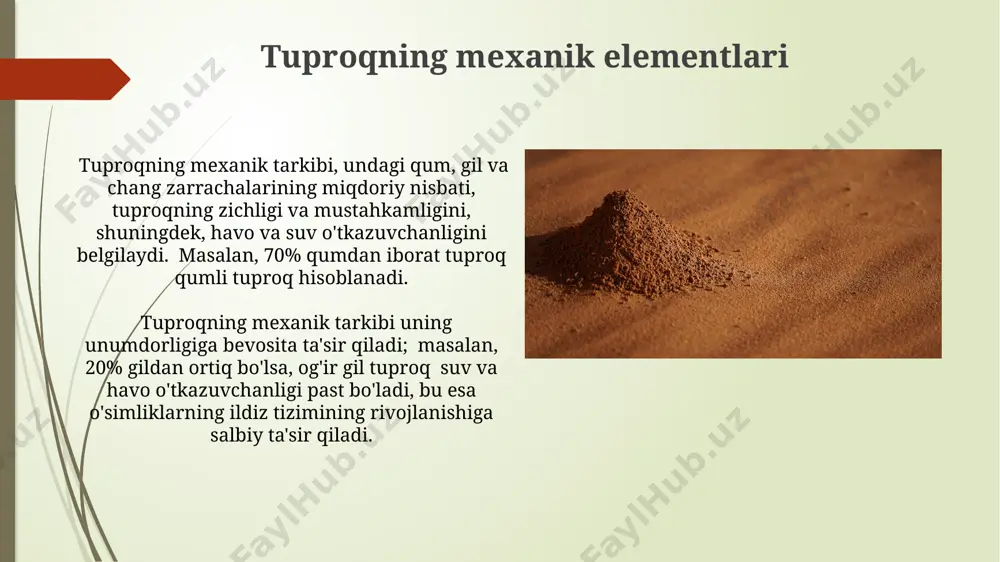 Tuproqning mexanik elementlari

Tuproqning mexanik tarkibi, undagi qum, gil va chang zarrachalarining miqdoriy nisbati, tuproqning zichligi va mustahkamligini, shuningdek, havo va suv o'tkazuvchanligini belgilaydi. Masalan, 70% qumdan iborat tuproq qumli tuproq hisoblanadi.

Tuproqning mexanik tarkibi uning unumdorligiga bevosita ta'sir qiladi; masalan, 20% gildan ortiq bo'lsa, og'ir gil tuproq suv va havo o'tkazuvchanligi past bo'ladi, bu esa o'simliklarning ildiz tizimining rivojlanishiga salbiy ta'sir qiladi.

FaylHub.uz FaylHub.uz FaylHub.uz FaylHub.uz FaylHub.uz FaylHub.uz